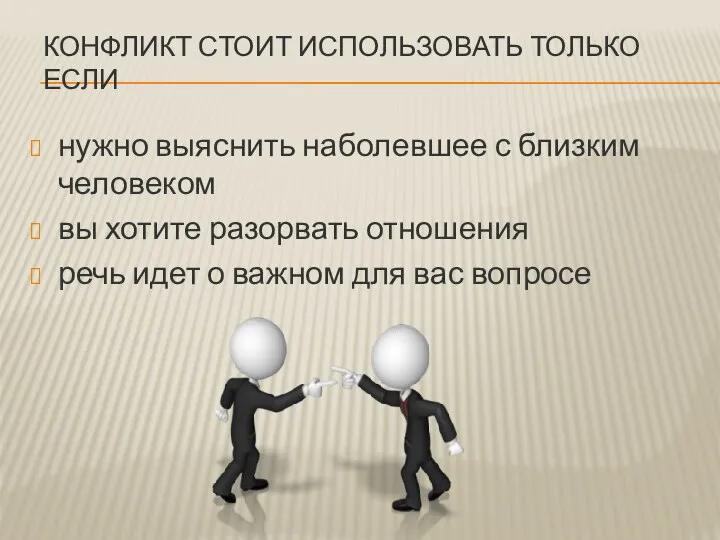 КОНФЛИКТ СТОИТ ИСПОЛЬЗОВАТЬ ТОЛЬКО ЕСЛИ

нужно выяснить наболевшее с близким человеком

вы хотите разорвать отношения

речь идет о важном для вас вопросе